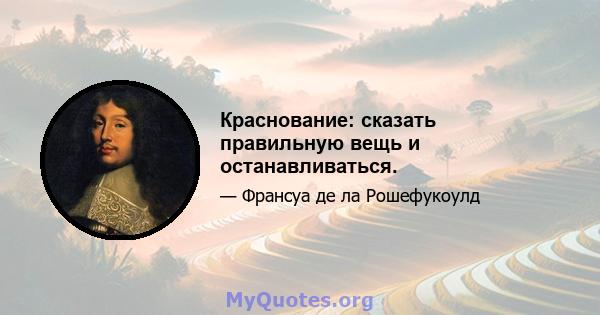 Краснование: сказать правильную вещь и останавливаться.

— Франсуа де ла Рошефукоулд

MyQuotes.org